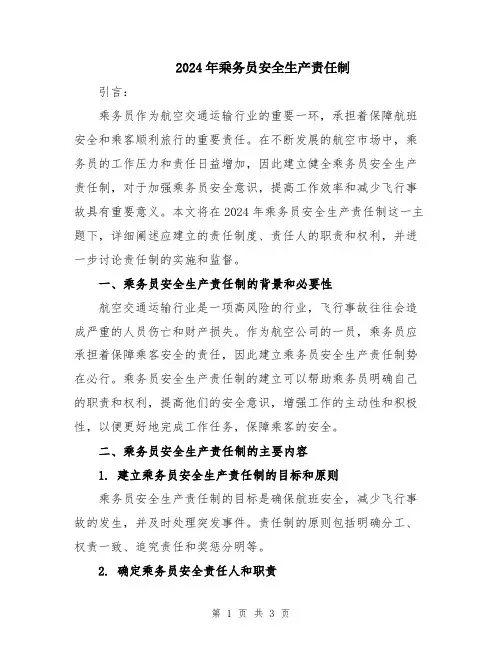 2024年乘务员安全生产责任制

引言：

乘务员作为航空交通运输行业的重要一环，承担着保障航班安全和乘客顺利旅行的重要责任。在不断发展的航空市场中，乘务员的工作压力和责任日益增加，因此建立健全乘务员安全生产责任制，对于加强乘务员安全意识，提高工作效率和减少飞行事故具有重要意义。本文将在2024年乘务员安全生产责任制这一主题下，详细阐述应建立的责任制度、责任人的职责和权利，并进一步讨论责任制的实施和监督。

一、乘务员安全生产责任制的背景和必要性

航空交通运输行业是一项高风险的行业，飞行事故往往会造成严重的人员伤亡和财产损失。作为航空公司的一员，乘务员应承担着保障乘客安全的责任，因此建立乘务员安全生产责任制势在必行。乘务员安全生产责任制的建立可以帮助乘务员明确自己的职责和权利，提高他们的安全意识，增强工作的主动性和积极性，以便更好地完成工作任务，保障乘客的安全。

二、乘务员安全生产责任制的主要内容

1. 建立乘务员安全生产责任制的目标和原则

乘务员安全生产责任制的目标是确保航班安全，减少飞行事故的发生，并及时处理突发事件。责任制的原则包括明确分工、权责一致、追究责任和奖惩分明等。

2. 确定乘务员安全责任人和职责

第 1 页 共 3 页